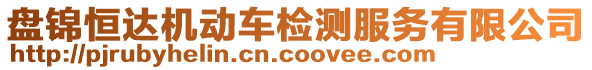 盘锦恒达机动车检测服务有限公司
http://pjrubyhelin.cn.coovee.com